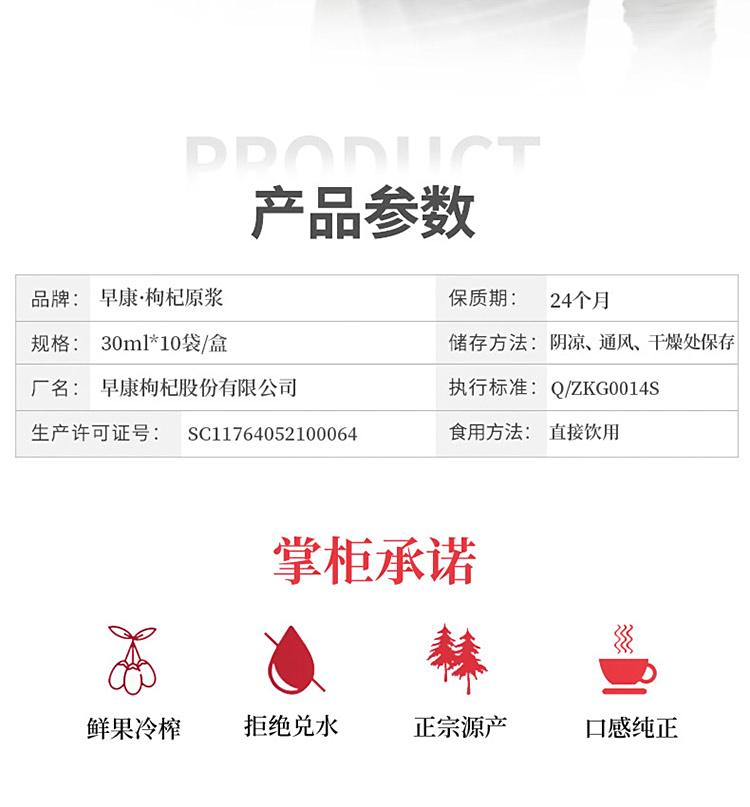 PRODUCT
产品参数

| 品牌： | 早康·枸杞原浆 | 保质期： | 24个月 |
|---|---|---|---|
| 规格： | 30ml*10袋/盒 | 储存方法： | 阴凉、通风、干燥处保存 |
| 厂名： | 早康枸杞股份有限公司 | 执行标准： | Q/ZKG0014S |
| 生产许可证号： | SC11764052100064 | 食用方法： | 直接饮用 |

掌柜承诺

鲜果冷榨

拒绝兑水

正宗源产

口感纯正